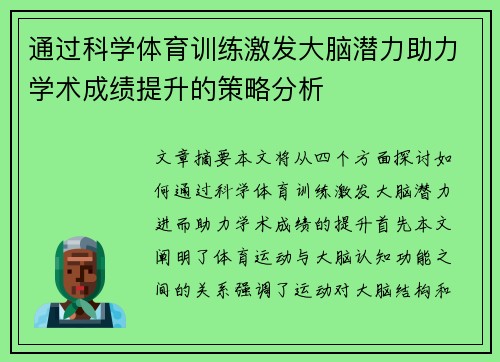 通过科学体育训练激发大脑潜力助力学术成绩提升的策略分析

文章摘要本文将从四个方面探讨如何通过科学体育训练激发大脑潜力进而助力学术成绩的提升首先本文阐明了体育运动与大脑认知功能之间的关系强调了运动对大脑结构和